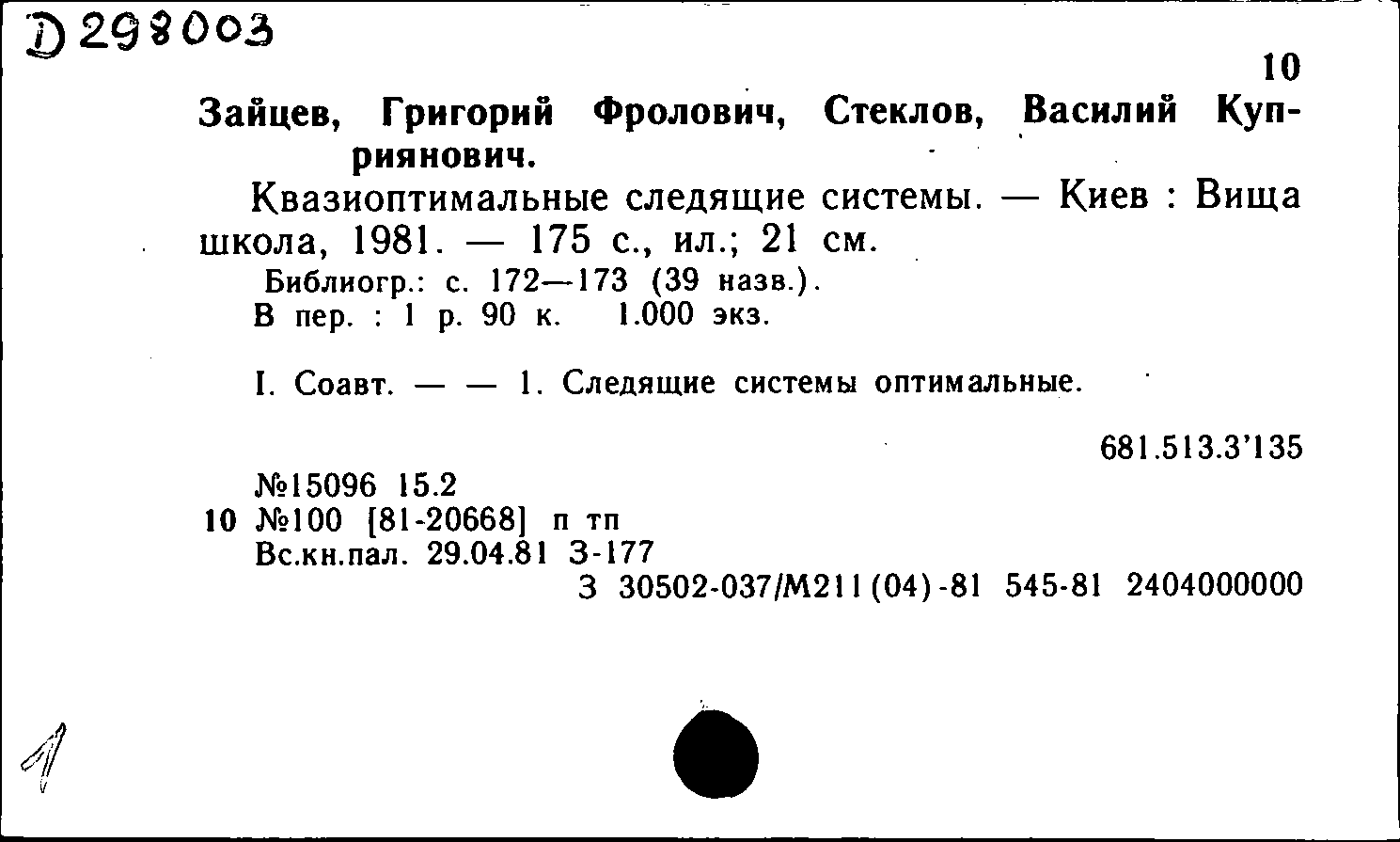 Д 298003

10

Зайцев, Григорий Фролович, Стеклов, Василий Куприянович.

Квазиоптимальные следящие системы. — Киев : Вища школа, 1981. — 175 с., ил.; 21 см.

Библиогр.: с. 172—173 (39 назв.).
В пер. : 1 р. 90 к. 1.000 экз.

I. Соавт. — — 1. Следящие системы оптимальные.

681.513.3'135

№15096 15.2
10 №100 [81-20668] п тп
Вс.кн.пал. 29.04.81 З-177
З 30502-037/М211(04)-81 545-81 2404000000

1